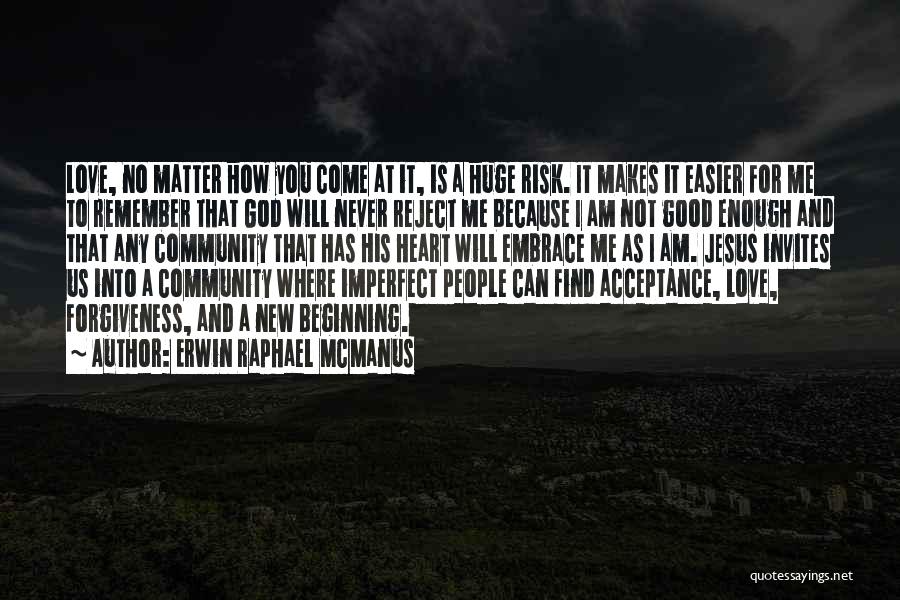 LOVE, NO MATTER HOW YOU COME AT IT, IS A HUGE RISK. IT MAKES IT EASIER FOR ME TO REMEMBER THAT GOD WILL NEVER REJECT ME BECAUSE I AM NOT GOOD ENOUGH AND THAT ANY COMMUNITY THAT HAS HIS HEART WILL EMBRACE ME AS I AM. JESUS INVITES US INTO A COMMUNITY WHERE IMPERFECT PEOPLE CAN FIND ACCEPTANCE, LOVE, FORGIVENESS, AND A NEW BEGINNING.

~ AUTHOR: ERWIN RAPHAEL MCMANUS

quotessayings.net